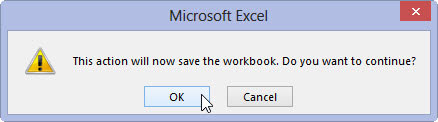 Microsoft Excel

This action will now save the workbook. Do you want to continue?

OK

Cancel